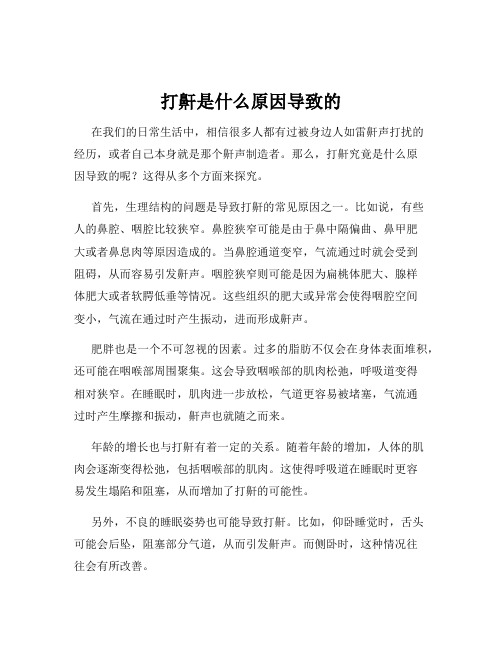 打鼾是什么原因导致的

在我们的日常生活中，相信很多人都有过被身边人如雷鼾声打扰的经历，或者自己本身就是那个鼾声制造者。那么，打鼾究竟是什么原因导致的呢？这得从多个方面来探究。

首先，生理结构的问题是导致打鼾的常见原因之一。比如说，有些人的鼻腔、咽腔比较狭窄。鼻腔狭窄可能是由于鼻中隔偏曲、鼻甲肥大或者鼻息肉等原因造成的。当鼻腔通道变窄，气流通过时就会受到阻碍，从而容易引发鼾声。咽腔狭窄则可能是因为扁桃体肥大、腺样体肥大或者软腭低垂等情况。这些组织的肥大或异常会使得咽腔空间变小，气流在通过时产生振动，进而形成鼾声。

肥胖也是一个不可忽视的因素。过多的脂肪不仅会在身体表面堆积，还可能在咽喉部周围聚集。这会导致咽喉部的肌肉松弛，呼吸道变得相对狭窄。在睡眠时，肌肉进一步放松，气道更容易被堵塞，气流通过时产生摩擦和振动，鼾声也就随之而来。

年龄的增长也与打鼾有着一定的关系。随着年龄的增加，人体的肌肉会逐渐变得松弛，包括咽喉部的肌肉。这使得呼吸道在睡眠时更容易发生塌陷和阻塞，从而增加了打鼾的可能性。

另外，不良的睡眠姿势也可能导致打鼾。比如，仰卧睡觉时，舌头可能会后坠，阻塞部分气道，从而引发鼾声。而侧卧时，这种情况往往会有所改善。